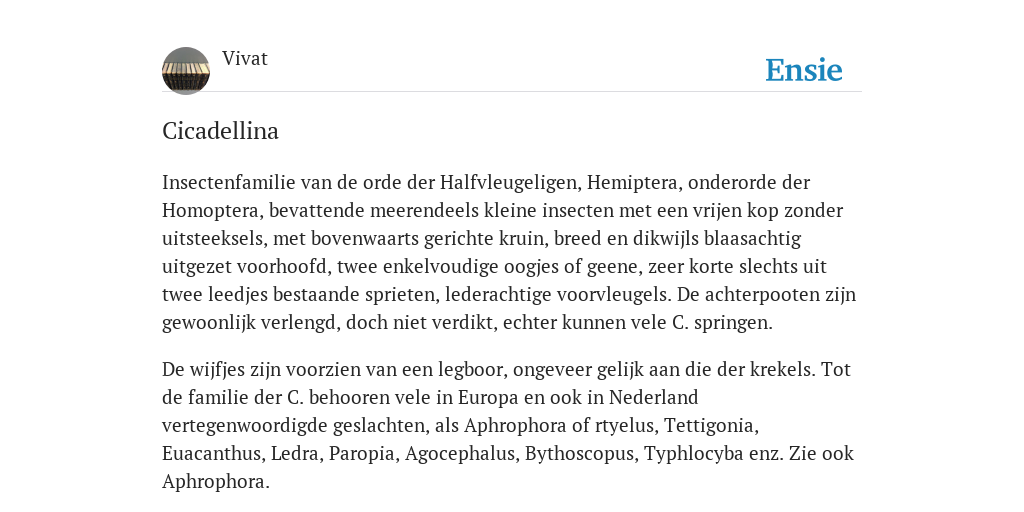 Vivat

Ensie

Cicadellina

Insectenfamilie van de orde der Halfvleugeligen, Hemiptera, onderorde der Homoptera, bevattende meerendeels kleine insecten met een vrijen kop zonder uitsteeksels, met bovenwaarts gerichte kruin, breed en dikwijls blaasachtig uitgezet voorhoofd, twee enkelvoudige oogjes of geene, zeer korte slechts uit twee leedjes bestaande sprieten, lederachtige voorvleugels. De achterpooten zijn gewoonlijk verlengd, doch niet verdikt, echter kunnen vele C. springen.

De wijfjes zijn voorzien van een legboor, ongeveer gelijk aan die der krekels. Tot de familie der C. behooren vele in Europa en ook in Nederland vertegenwoordigde geslachten, als Aphrophora of rtyelus, Tettigonia, Euacanthus, Ledra, Paropia, Agocephalus, Bythoscopus, Typhlocyba enz. Zie ook Aphrophora.